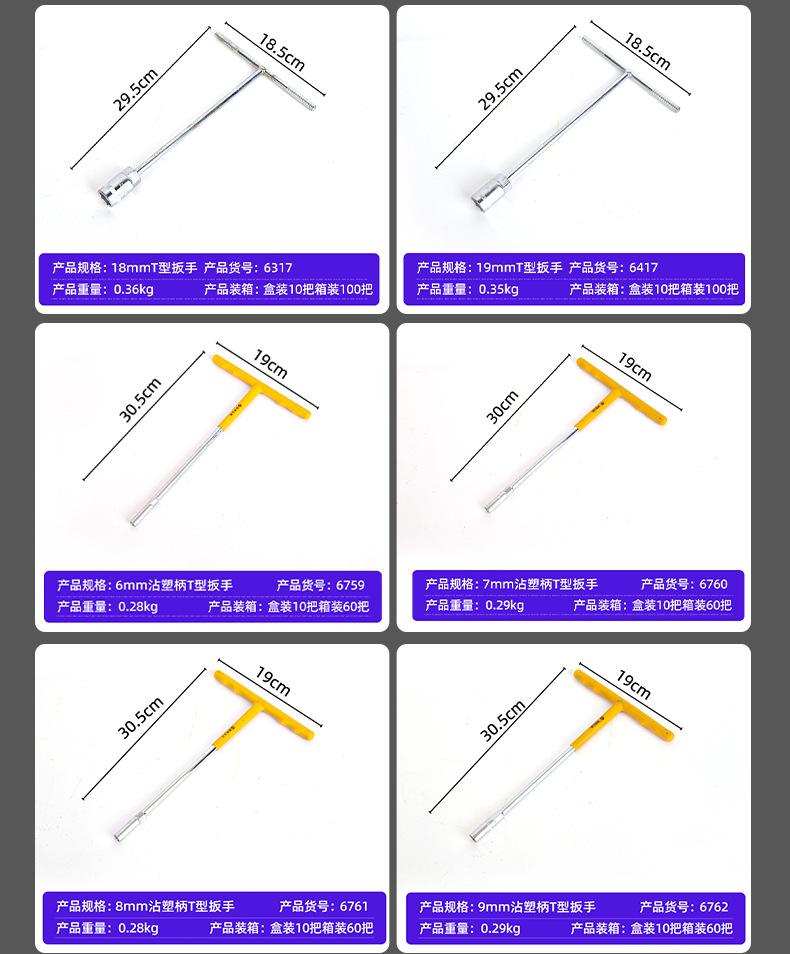 29.5cm
18.5cm

产品规格：18mmT型扳手 产品货号：6317
产品重量：0.36kg 产品装箱：盒装10把箱装100把

29.5cm
18.5cm

产品规格：19mmT型扳手 产品货号：6417
产品重量：0.35kg 产品装箱：盒装10把箱装100把

30.5cm
19cm

产品规格：6mm沾塑柄T型扳手 产品货号：6759
产品重量：0.28kg 产品装箱：盒装10把箱装60把

30cm
19cm

产品规格：7mm沾塑柄T型扳手 产品货号：6760
产品重量：0.29kg 产品装箱：盒装10把箱装60把

30.5cm
19cm

产品规格：8mm沾塑柄T型扳手 产品货号：6761
产品重量：0.28kg 产品装箱：盒装10把箱装60把

30.5cm
19cm

产品规格：9mm沾塑柄T型扳手 产品货号：6762
产品重量：0.29kg 产品装箱：盒装10把箱装60把